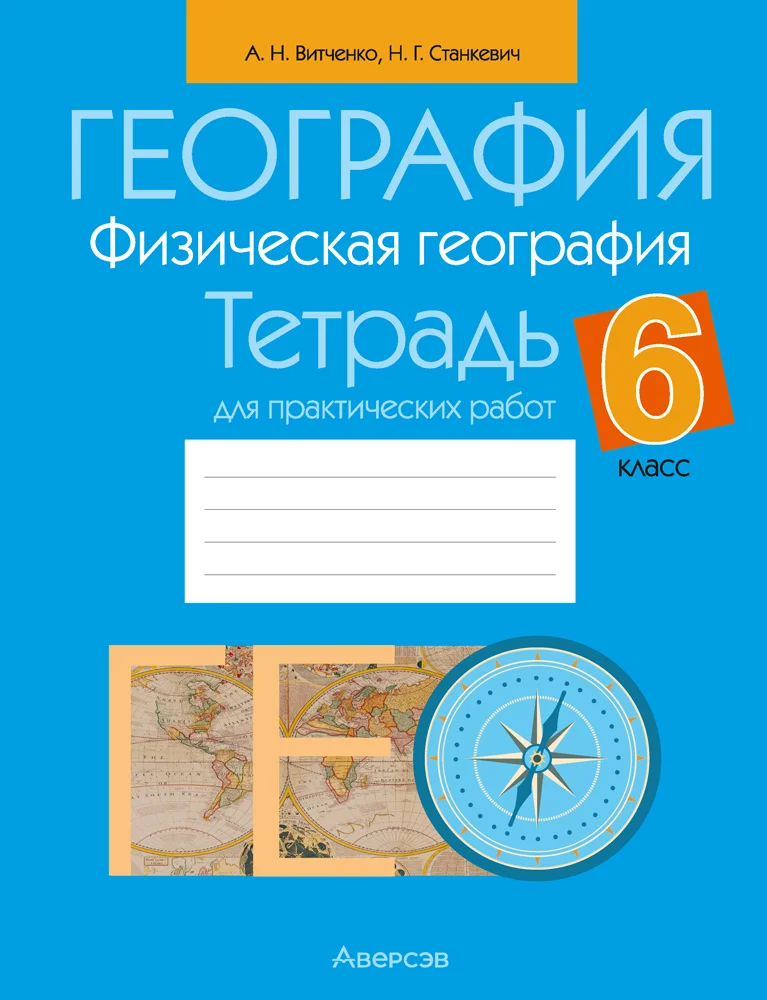 А. Н. Витченко, Н. Г. Станкевич

ГЕОГРАФИЯ

Физическая география

Тетрадь

для практических работ

6

класс

ГЕО

Аверсэв